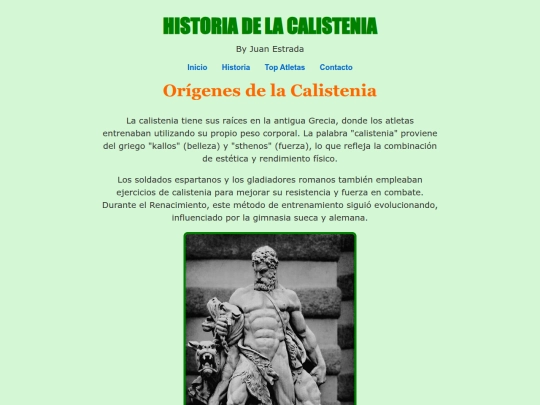 HISTORIA DE LA CALISTENIA

By Juan Estrada

Inicio Historia Top Atletas Contacto

Orígenes de la Calistenia

La calistenia tiene sus raíces en la antigua Grecia, donde los atletas entrenaban utilizando su propio peso corporal. La palabra "calistenia" proviene del griego "kallos" (belleza) y "sthenos" (fuerza), lo que refleja la combinación de estética y rendimiento físico.

Los soldados espartanos y los gladiadores romanos también empleaban ejercicios de calistenia para mejorar su resistencia y fuerza en combate. Durante el Renacimiento, este método de entrenamiento siguió evolucionando, influenciado por la gimnasia sueca y alemana.